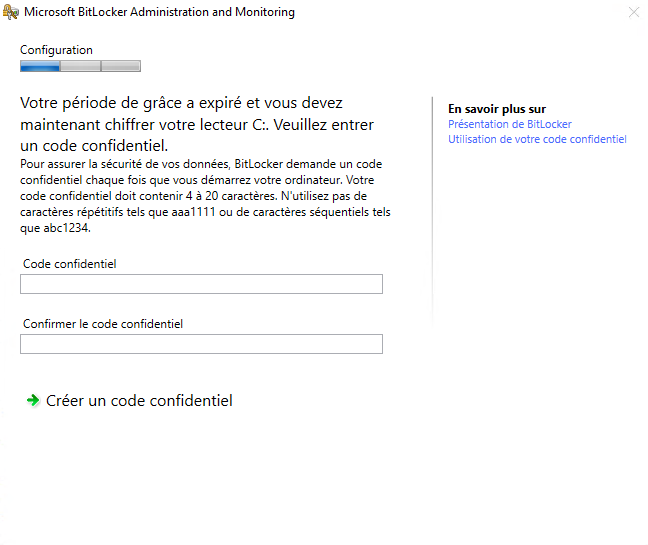 Microsoft BitLocker Administration and Monitoring

Configuration

Votre période de grâce a expiré et vous devez maintenant chiffrer votre lecteur C:. Veuillez entrer un code confidentiel.

Pour assurer la sécurité de vos données, BitLocker demande un code confidentiel chaque fois que vous démarrez votre ordinateur. Votre code confidentiel doit contenir 4 à 20 caractères. N'utilisez pas de caractères répétitifs tels que aaa1111 ou de caractères séquentiels tels que abc1234.

Code confidentiel

Confirmer le code confidentiel

Créer un code confidentiel

En savoir plus sur
Présentation de BitLocker
Utilisation de votre code confidentiel